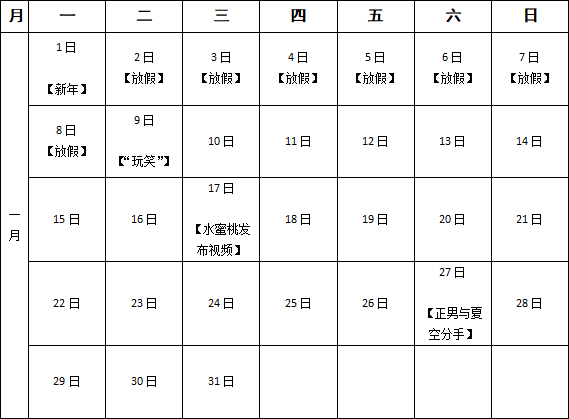 | 月 | 一 | 二 | 三 | 四 | 五 | 六 | 日 |
|---|---|---|---|---|---|---|---|
| 一月 | 1日 【新年】 | 2日 【放假】 | 3日 【放假】 | 4日 【放假】 | 5日 【放假】 | 6日 【放假】 | 7日 【放假】 |
| | 8日 【放假】 | 9日 【“玩笑”】 | 10日 | 11日 | 12日 | 13日 | 14日 |
| | 15日 | 16日 | 17日 【水蜜桃发布视频】 | 18日 | 19日 | 20日 | 21日 |
| | 22日 | 23日 | 24日 | 25日 | 26日 | 27日 【正男与夏空分手】 | 28日 |
| | 29日 | 30日 | 31日 | | | | |